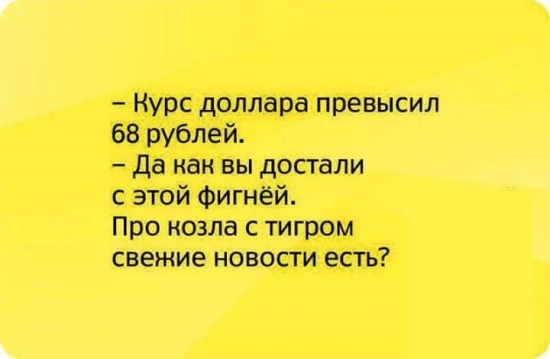 – Курс доллара превысил 68 рублей.
– Да как вы достали с этой фигнёй. Про козла с тигром свежие новости есть?